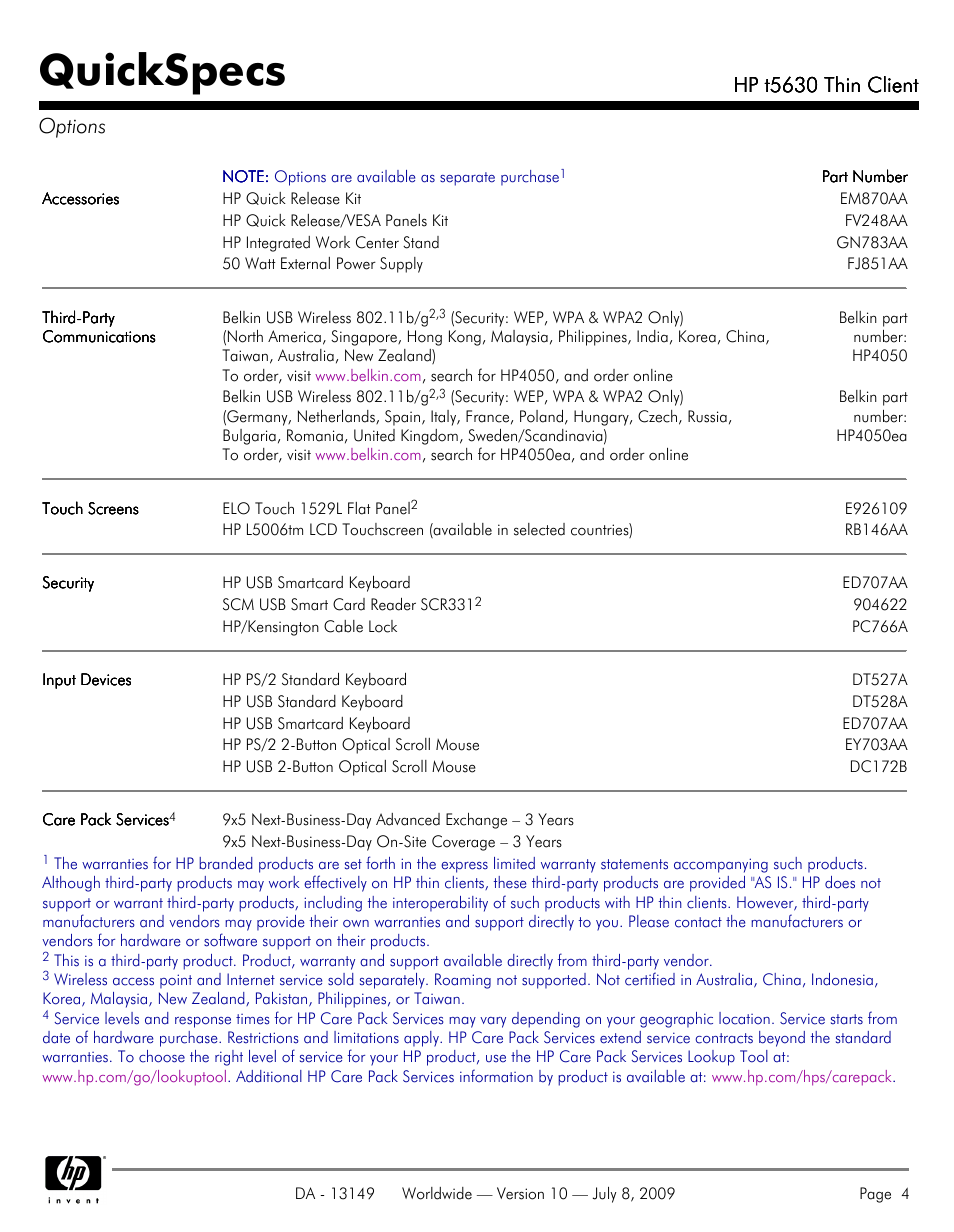 QuickSpecs

HP t5630 Thin Client

Options

| | NOTE: Options are available as separate purchase$^1$ | Part Number |
|---|---|---|
| Accessories | HP Quick Release Kit | EM870AA |
| | HP Quick Release/VESA Panels Kit | FV248AA |
| | HP Integrated Work Center Stand | GN783AA |
| | 50 Watt External Power Supply | FJ851AA |
| Third-Party Communications | Belkin USB Wireless 802.11b/g$^{2,3}$ (Security: WEP, WPA & WPA2 Only) (North America, Singapore, Hong Kong, Malaysia, Philippines, India, Korea, China, Taiwan, Australia, New Zealand) To order, visit www.belkin.com, search for HP4050, and order online | Belkin part number: HP4050 |
| | Belkin USB Wireless 802.11b/g$^{2,3}$ (Security: WEP, WPA & WPA2 Only) (Germany, Netherlands, Spain, Italy, France, Poland, Hungary, Czech, Russia, Bulgaria, Romania, United Kingdom, Sweden/Scandinavia) To order, visit www.belkin.com, search for HP4050ea, and order online | Belkin part number: HP4050ea |
| Touch Screens | ELO Touch 1529L Flat Panel$^2$ | E926109 |
| | HP L5006tm LCD Touchscreen (available in selected countries) | RB146AA |
| Security | HP USB Smartcard Keyboard | ED707AA |
| | SCM USB Smart Card Reader SCR331$^2$ | 904622 |
| | HP/Kensington Cable Lock | PC766A |
| Input Devices | HP PS/2 Standard Keyboard | DT527A |
| | HP USB Standard Keyboard | DT528A |
| | HP USB Smartcard Keyboard | ED707AA |
| | HP PS/2 2-Button Optical Scroll Mouse | EY703AA |
| | HP USB 2-Button Optical Scroll Mouse | DC172B |
| Care Pack Services$^4$ | 9x5 Next-Business-Day Advanced Exchange – 3 Years | |
| | 9x5 Next-Business-Day On-Site Coverage – 3 Years | |

$^1$ The warranties for HP branded products are set forth in the express limited warranty statements accompanying such products. Although third-party products may work effectively on HP thin clients, these third-party products are provided "AS IS." HP does not support or warrant third-party products, including the interoperability of such products with HP thin clients. However, third-party manufacturers and vendors may provide their own warranties and support directly to you. Please contact the manufacturers or vendors for hardware or software support on their products.
$^2$ This is a third-party product. Product, warranty and support available directly from third-party vendor.
$^3$ Wireless access point and Internet service sold separately. Roaming not supported. Not certified in Australia, China, Indonesia, Korea, Malaysia, New Zealand, Pakistan, Philippines, or Taiwan.
$^4$ Service levels and response times for HP Care Pack Services may vary depending on your geographic location. Service starts from date of hardware purchase. Restrictions and limitations apply. HP Care Pack Services extend service contracts beyond the standard warranties. To choose the right level of service for your HP product, use the HP Care Pack Services Lookup Tool at: www.hp.com/go/lookuptool. Additional HP Care Pack Services information by product is available at: www.hp.com/hps/carepack.

hp invent

DA - 13149 Worldwide — Version 10 — July 8, 2009 Page 4